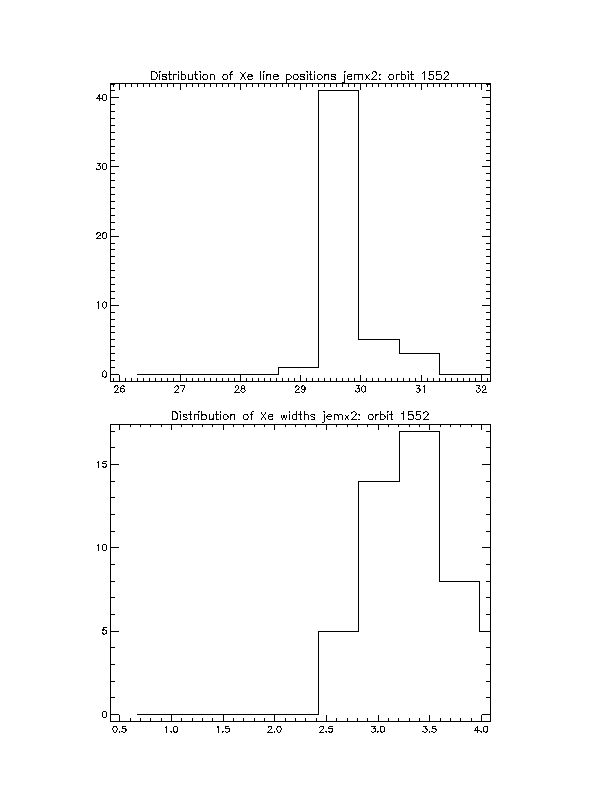 Distribution of Xe line positions jemx2: orbit 1552

40
30
20
10
0

26 27 28 29 30 31 32

Distribution of Xe widths jemx2: orbit 1552

15
10
5
0

0.5 1.0 1.5 2.0 2.5 3.0 3.5 4.0